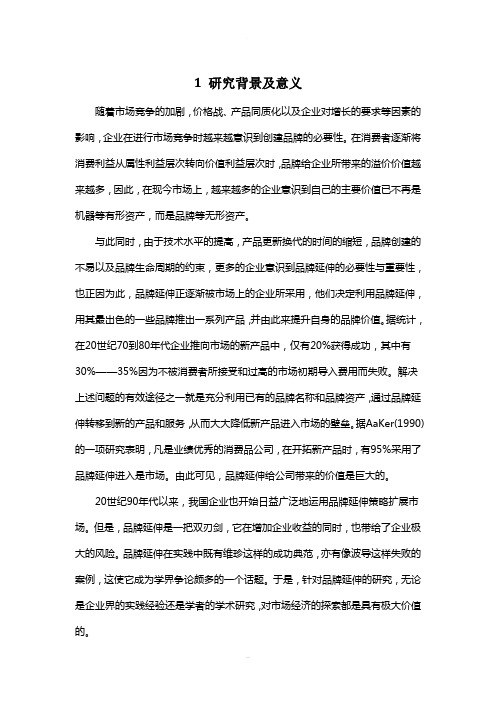 1 研究背景及意义

随着市场竞争的加剧，价格战、产品同质化以及企业对增长的要求等因素的影响，企业在进行市场竞争时越来越意识到创建品牌的必要性。在消费者逐渐将消费利益从属性利益层次转向价值利益层次时，品牌给企业所带来的溢价价值越来越多，因此，在现今市场上，越来越多的企业意识到自己的主要价值已不再是机器等有形资产，而是品牌等无形资产。

与此同时，由于技术水平的提高，产品更新换代的时间的缩短，品牌创建的不易以及品牌生命周期的约束，更多的企业意识到品牌延伸的必要性与重要性，也正因为此，品牌延伸正逐渐被市场上的企业所采用，他们决定利用品牌延伸，用其最出色的一些品牌推出一系列产品，并由此来提升自身的品牌价值。据统计，在20世纪70到80年代企业推向市场的新产品中，仅有20%获得成功，其中有30%——35%因为不被消费者所接受和过高的市场初期导入费用而失败。解决上述问题的有效途径之一就是充分利用已有的品牌名称和品牌资产，通过品牌延伸转移到新的产品和服务，从而大大降低新产品进入市场的壁垒。据AaKer(1990)的一项研究表明，凡是业绩优秀的消费品公司，在开拓新产品时，有95%采用了品牌延伸进入是市场。由此可见，品牌延伸给公司带来的价值是巨大的。

20世纪90年代以来，我国企业也开始日益广泛地运用品牌延伸策略扩展市场。但是，品牌延伸是一把双刃剑，它在增加企业收益的同时，也带给了企业极大的风险。品牌延伸在实践中既有维珍这样的成功典范，亦有像波导这样失败的案例，这使它成为学界争论颇多的一个话题。于是，针对品牌延伸的研究，无论是企业界的实践经验还是学者的学术研究，对市场经济的探索都是具有极大价值的。